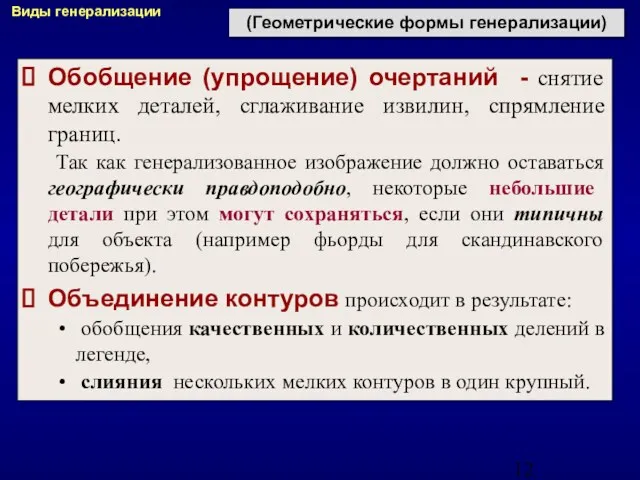 Виды генерализации

(Геометрические формы генерализации)

Обобщение (упрощение) очертаний - снятие мелких деталей, сглаживание извилин, спрямление границ.

Так как генерализованное изображение должно оставаться географически правдоподобно, некоторые небольшие детали при этом могут сохраняться, если они типичны для объекта (например фьорды для скандинавского побережья).

Объединение контуров происходит в результате:

• обобщения качественных и количественных делений в легенде,

• слияния нескольких мелких контуров в один крупный.

12